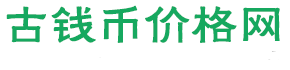 古钱币价格网